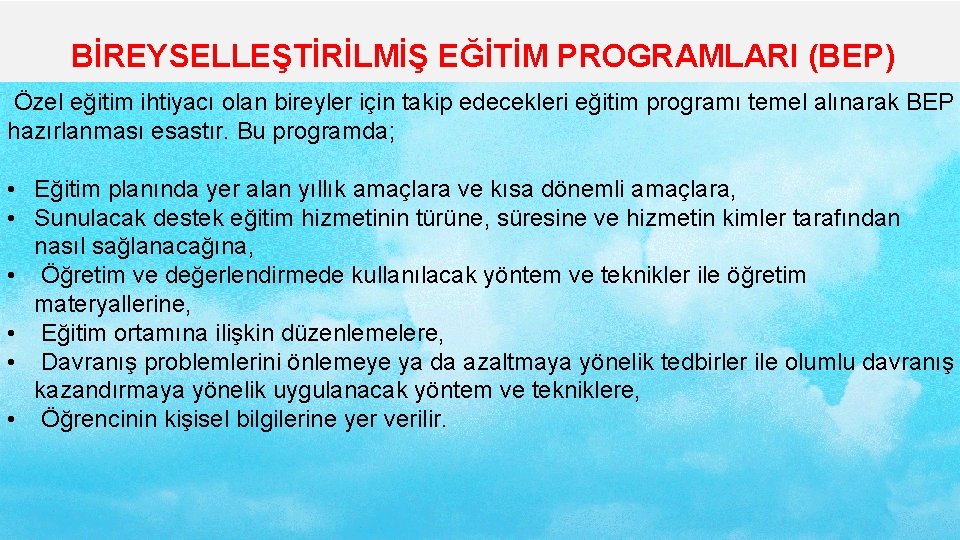 BİREYSELLEŞTİRİLMİŞ EĞİTİM PROGRAMLARI (BEP)

Özel eğitim ihtiyacı olan bireyler için takip edecekleri eğitim programı temel alınarak BEP hazırlanması esastır. Bu programda;

• Eğitim planında yer alan yıllık amaçlara ve kısa dönemli amaçlara,
• Sunulacak destek eğitim hizmetinin türüne, süresine ve hizmetin kimler tarafından nasıl sağlanacağına,
• Öğretim ve değerlendirmede kullanılacak yöntem ve teknikler ile öğretim materyallerine,
• Eğitim ortamına ilişkin düzenlemelere,
• Davranış problemlerini önlemeye ya da azaltmaya yönelik tedbirler ile olumlu davranış kazandırmaya yönelik uygulanacak yöntem ve tekniklere,
• Öğrencinin kişisel bilgilerine yer verilir.